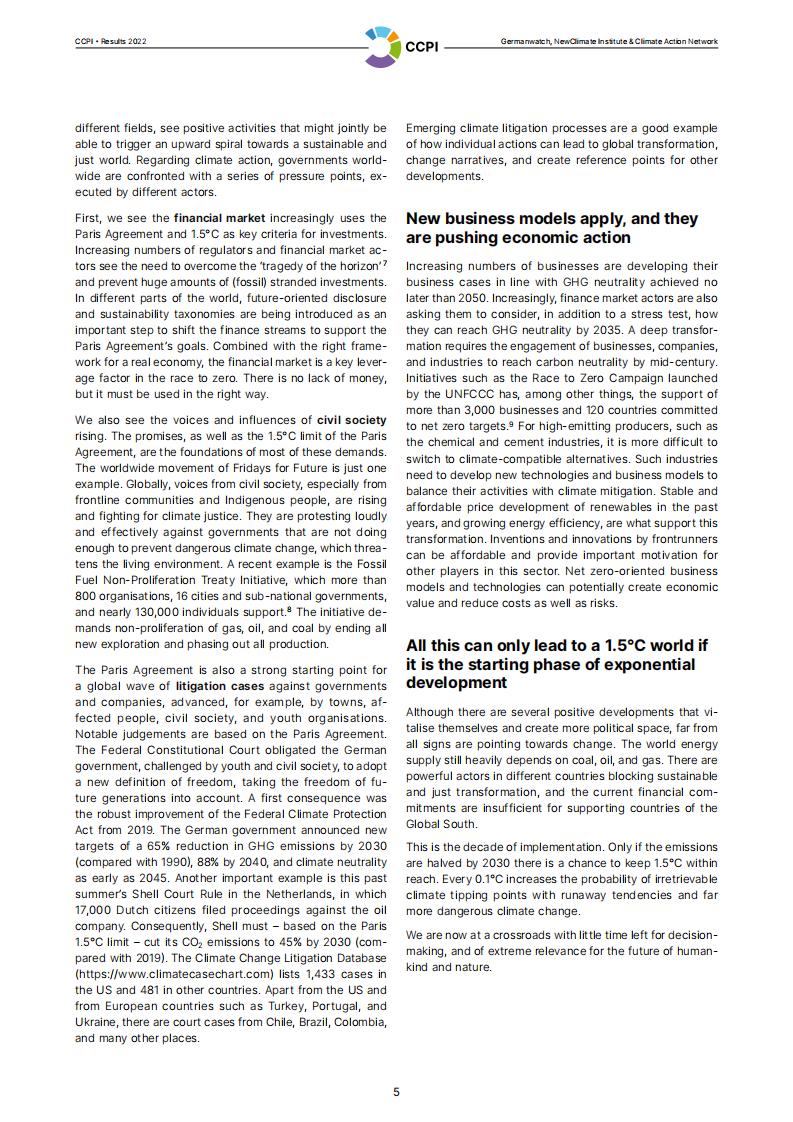 CCPI • Results 2022

CCPI

Germanwatch, NewClimate Institute & Climate Action Network

different fields, see positive activities that might jointly be able to trigger an upward spiral towards a sustainable and just world. Regarding climate action, governments worldwide are confronted with a series of pressure points, executed by different actors.

First, we see the financial market increasingly uses the Paris Agreement and 1.5°C as key criteria for investments. Increasing numbers of regulators and financial market actors see the need to overcome the 'tragedy of the horizon'$^{7}$ and prevent huge amounts of (fossil) stranded investments. In different parts of the world, future-oriented disclosure and sustainability taxonomies are being introduced as an important step to shift the finance streams to support the Paris Agreement's goals. Combined with the right framework for a real economy, the financial market is a key leverage factor in the race to zero. There is no lack of money, but it must be used in the right way.

We also see the voices and influences of civil society rising. The promises, as well as the 1.5°C limit of the Paris Agreement, are the foundations of most of these demands. The worldwide movement of Fridays for Future is just one example. Globally, voices from civil society, especially from frontline communities and Indigenous people, are rising and fighting for climate justice. They are protesting loudly and effectively against governments that are not doing enough to prevent dangerous climate change, which threatens the living environment. A recent example is the Fossil Fuel Non-Proliferation Treaty Initiative, which more than 800 organisations, 16 cities and sub-national governments, and nearly 130,000 individuals support.$^{8}$ The initiative demands non-proliferation of gas, oil, and coal by ending all new exploration and phasing out all production.

The Paris Agreement is also a strong starting point for a global wave of litigation cases against governments and companies, advanced, for example, by towns, affected people, civil society, and youth organisations. Notable judgements are based on the Paris Agreement. The Federal Constitutional Court obligated the German government, challenged by youth and civil society, to adopt a new definition of freedom, taking the freedom of future generations into account. A first consequence was the robust improvement of the Federal Climate Protection Act from 2019. The German government announced new targets of a 65% reduction in GHG emissions by 2030 (compared with 1990), 88% by 2040, and climate neutrality as early as 2045. Another important example is this past summer's Shell Court Rule in the Netherlands, in which 17,000 Dutch citizens filed proceedings against the oil company. Consequently, Shell must – based on the Paris 1.5°C limit – cut its $CO_2$ emissions to 45% by 2030 (compared with 2019). The Climate Change Litigation Database (https://www.climatecasechart.com) lists 1,433 cases in the US and 481 in other countries. Apart from the US and from European countries such as Turkey, Portugal, and Ukraine, there are court cases from Chile, Brazil, Colombia, and many other places.

Emerging climate litigation processes are a good example of how individual actions can lead to global transformation, change narratives, and create reference points for other developments.

New business models apply, and they are pushing economic action

Increasing numbers of businesses are developing their business cases in line with GHG neutrality achieved no later than 2050. Increasingly, finance market actors are also asking them to consider, in addition to a stress test, how they can reach GHG neutrality by 2035. A deep transformation requires the engagement of businesses, companies, and industries to reach carbon neutrality by mid-century. Initiatives such as the Race to Zero Campaign launched by the UNFCCC has, among other things, the support of more than 3,000 businesses and 120 countries committed to net zero targets.$^{9}$ For high-emitting producers, such as the chemical and cement industries, it is more difficult to switch to climate-compatible alternatives. Such industries need to develop new technologies and business models to balance their activities with climate mitigation. Stable and affordable price development of renewables in the past years, and growing energy efficiency, are what support this transformation. Inventions and innovations by frontrunners can be affordable and provide important motivation for other players in this sector. Net zero-oriented business models and technologies can potentially create economic value and reduce costs as well as risks.

All this can only lead to a 1.5°C world if it is the starting phase of exponential development

Although there are several positive developments that vitalise themselves and create more political space, far from all signs are pointing towards change. The world energy supply still heavily depends on coal, oil, and gas. There are powerful actors in different countries blocking sustainable and just transformation, and the current financial commitments are insufficient for supporting countries of the Global South.

This is the decade of implementation. Only if the emissions are halved by 2030 there is a chance to keep 1.5°C within reach. Every 0.1°C increases the probability of irretrievable climate tipping points with runaway tendencies and far more dangerous climate change.

We are now at a crossroads with little time left for decision-making, and of extreme relevance for the future of humankind and nature.

5